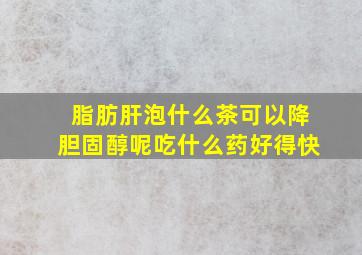 脂肪肝泡什么茶可以降胆固醇呢吃什么药好得快